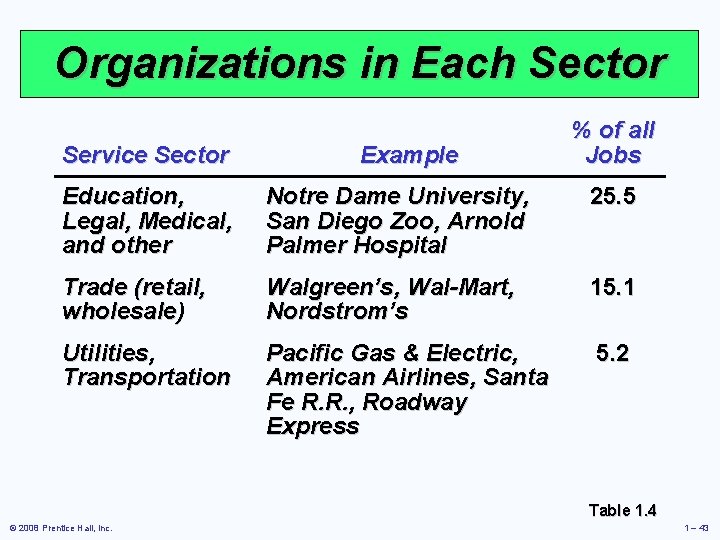 Organizations in Each Sector

| Service Sector | Example | % of all Jobs |
|---|---|---|
| Education, Legal, Medical, and other | Notre Dame University, San Diego Zoo, Arnold Palmer Hospital | 25.5 |
| Trade (retail, wholesale) | Walgreen's, Wal-Mart, Nordstrom's | 15.1 |
| Utilities, Transportation | Pacific Gas & Electric, American Airlines, Santa Fe R.R., Roadway Express | 5.2 |

Table 1.4

© 2008 Prentice Hall, Inc.

1 – 43